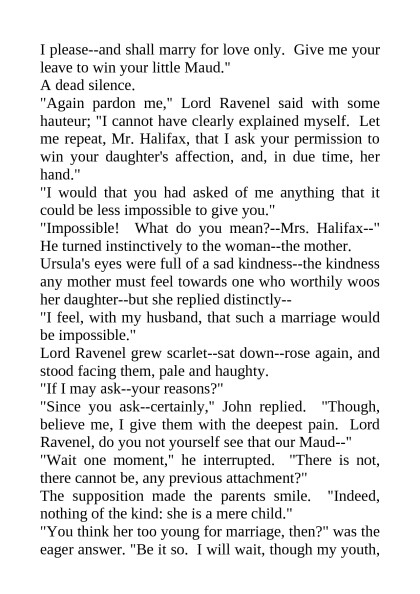 I please--and shall marry for love only. Give me your leave to win your little Maud."

A dead silence.

"Again pardon me," Lord Ravenel said with some hauteur; "I cannot have clearly explained myself. Let me repeat, Mr. Halifax, that I ask your permission to win your daughter's affection, and, in due time, her hand."

"I would that you had asked of me anything that it could be less impossible to give you."

"Impossible! What do you mean?--Mrs. Halifax--" He turned instinctively to the woman--the mother.

Ursula's eyes were full of a sad kindness--the kindness any mother must feel towards one who worthily woos her daughter--but she replied distinctly--

"I feel, with my husband, that such a marriage would be impossible."

Lord Ravenel grew scarlet--sat down--rose again, and stood facing them, pale and haughty.

"If I may ask--your reasons?"

"Since you ask--certainly," John replied. "Though, believe me, I give them with the deepest pain. Lord Ravenel, do you not yourself see that our Maud--"

"Wait one moment," he interrupted. "There is not, there cannot be, any previous attachment?"

The supposition made the parents smile. "Indeed, nothing of the kind: she is a mere child."

"You think her too young for marriage, then?" was the eager answer. "Be it so. I will wait, though my youth,